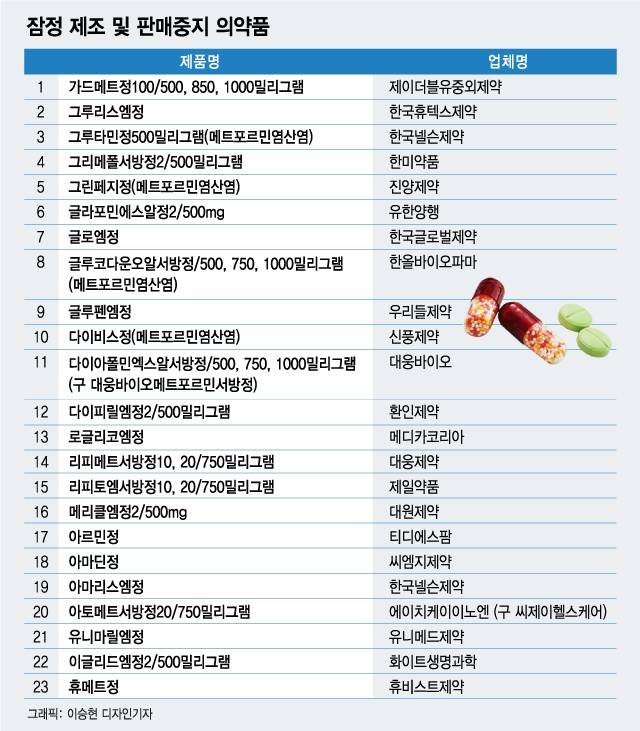 잠정 제조 및 판매중지 의약품

| | 제품명 | 업체명 |
|---|---|---|
| 1 | 가드메트정100/500, 850, 1000밀리그램 | 제이더블유중외제약 |
| 2 | 그루리스엠정 | 한국휴텍스제약 |
| 3 | 그루타민정500밀리그램(메트포르민염산염) | 한국넬슨제약 |
| 4 | 그리메폴서방정2/500밀리그램 | 한미약품 |
| 5 | 그린페지정(메트포르민염산염) | 진양제약 |
| 6 | 글라포민에스알정2/500mg | 유한양행 |
| 7 | 글로엠정 | 한국글로벌제약 |
| 8 | 글루코다운오알서방정/500, 750, 1000밀리그램 (메트포르민염산염) | 한올바이오파마 |
| 9 | 글루펜엠정 | 우리들제약 |
| 10 | 다이비스정(메트포르민염산염) | 신풍제약 |
| 11 | 다이아폴민엑스알서방정/500, 750, 1000밀리그램 (구 대웅바이오메트포르민서방정) | 대웅바이오 |
| 12 | 다이피릴엠정2/500밀리그램 | 환인제약 |
| 13 | 로글리코엠정 | 메디카코리아 |
| 14 | 리피메트서방정10, 20/750밀리그램 | 대웅제약 |
| 15 | 리피토엠서방정10, 20/750밀리그램 | 제일약품 |
| 16 | 메리클엠정2/500mg | 대원제약 |
| 17 | 아르민정 | 티디에스팜 |
| 18 | 아마딘정 | 씨엠지제약 |
| 19 | 아마리스엠정 | 한국넬슨제약 |
| 20 | 아토메트서방정20/750밀리그램 | 에이치케이이노엔 (구 씨제이헬스케어) |
| 21 | 유니마릴엠정 | 유니메드제약 |
| 22 | 이글리드엠정2/500밀리그램 | 화이트생명과학 |
| 23 | 휴메트정 | 휴비스트제약 |

그래픽: 이승현 디자인기자